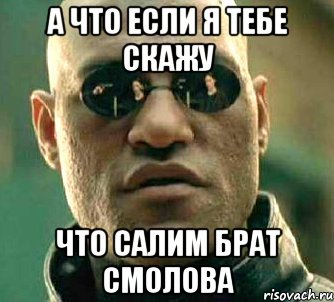 А ЧТО ЕСЛИ Я ТЕБЕ СКАЖУ

ЧТО САЛИМ БРАТ СМОЛОВА

risovach.ru